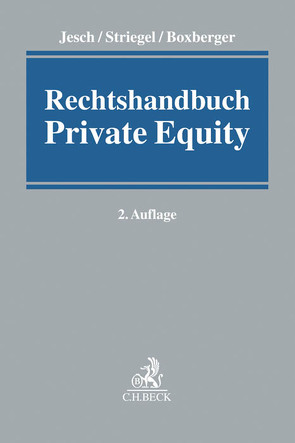 Jesch / Striegel / Boxberger

Rechtshandbuch
Private Equity

2. Auflage

B
C.H.BECK